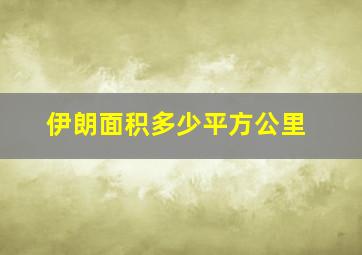 伊朗面积多少平方公里